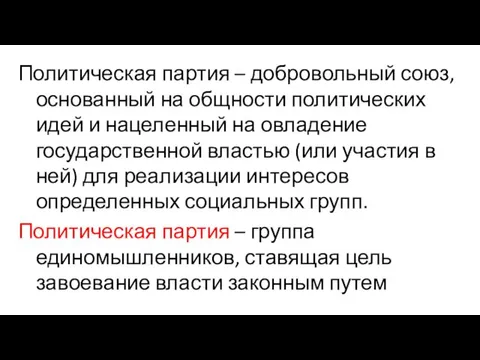 Политическая партия – добровольный союз, основанный на общности политических идей и нацеленный на овладение государственной властью (или участия в ней) для реализации интересов определенных социальных групп.

Политическая партия – группа единомышленников, ставящая цель завоевание власти законным путем